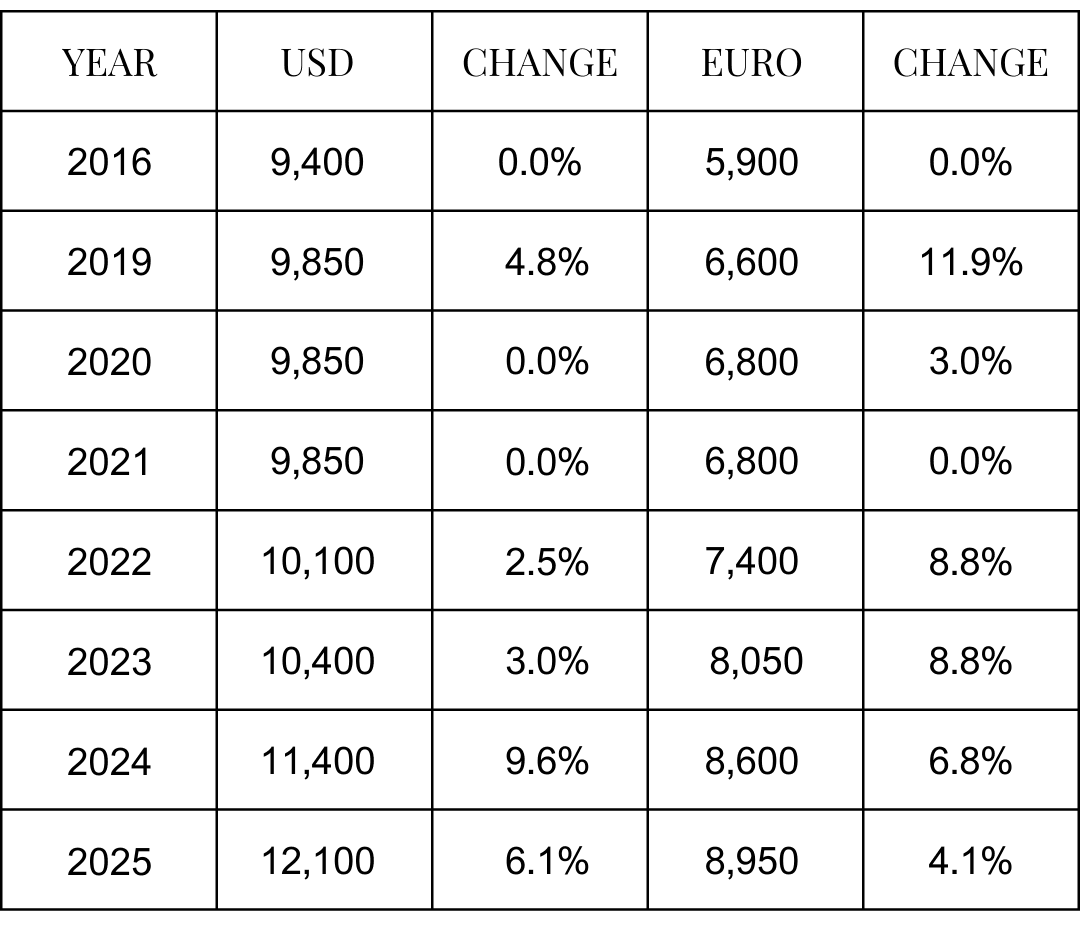 | YEAR | USD | CHANGE | EURO | CHANGE |
|---|---|---|---|---|
| 2016 | 9,400 | 0.0% | 5,900 | 0.0% |
| 2019 | 9,850 | 4.8% | 6,600 | 11.9% |
| 2020 | 9,850 | 0.0% | 6,800 | 3.0% |
| 2021 | 9,850 | 0.0% | 6,800 | 0.0% |
| 2022 | 10,100 | 2.5% | 7,400 | 8.8% |
| 2023 | 10,400 | 3.0% | 8,050 | 8.8% |
| 2024 | 11,400 | 9.6% | 8,600 | 6.8% |
| 2025 | 12,100 | 6.1% | 8,950 | 4.1% |